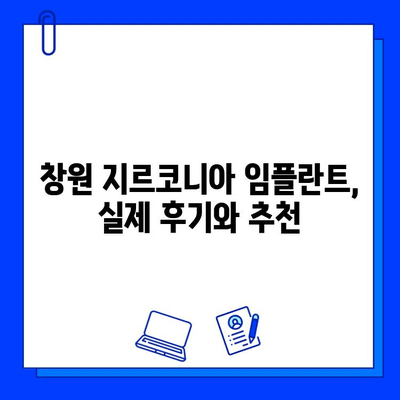 창원 지르코니아 임플란트,
실제 후기와 추천